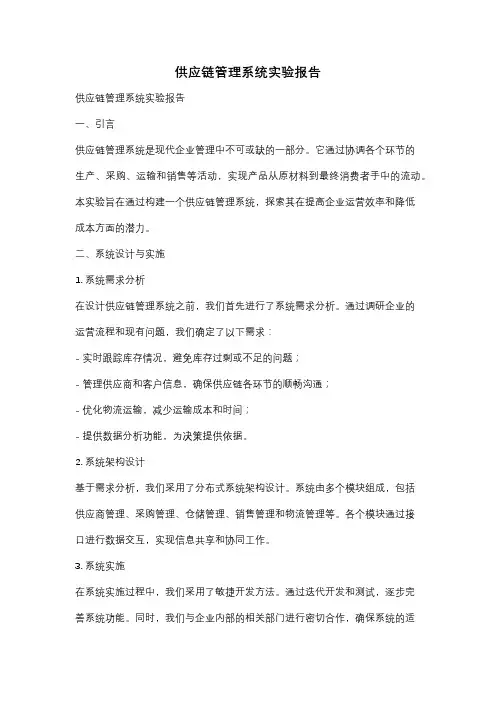 供应链管理系统实验报告

供应链管理系统实验报告

一、引言

供应链管理系统是现代企业管理中不可或缺的一部分。它通过协调各个环节的生产、采购、运输和销售等活动，实现产品从原材料到最终消费者手中的流动。本实验旨在通过构建一个供应链管理系统，探索其在提高企业运营效率和降低成本方面的潜力。

二、系统设计与实施

1. 系统需求分析

在设计供应链管理系统之前，我们首先进行了系统需求分析。通过调研企业的运营流程和现有问题，我们确定了以下需求：

- 实时跟踪库存情况，避免库存过剩或不足的问题；

- 管理供应商和客户信息，确保供应链各环节的顺畅沟通；

- 优化物流运输，减少运输成本和时间；

- 提供数据分析功能，为决策提供依据。

2. 系统架构设计

基于需求分析，我们采用了分布式系统架构设计。系统由多个模块组成，包括供应商管理、采购管理、仓储管理、销售管理和物流管理等。各个模块通过接口进行数据交互，实现信息共享和协同工作。

3. 系统实施

在系统实施过程中，我们采用了敏捷开发方法。通过迭代开发和测试，逐步完善系统功能。同时，我们与企业内部的相关部门进行密切合作，确保系统的适